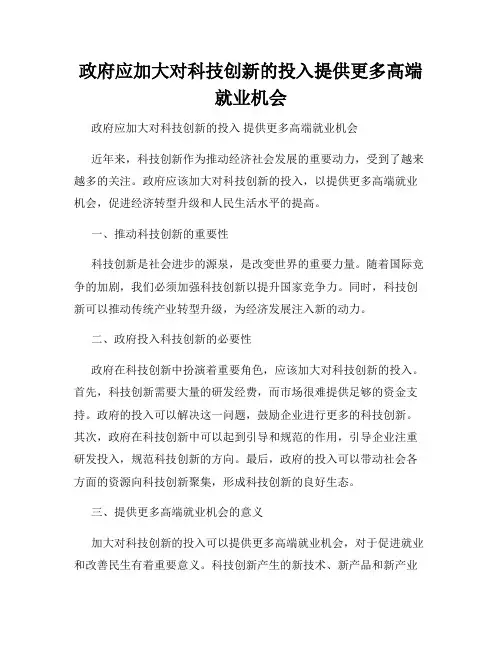 政府应加大对科技创新的投入提供更多高端就业机会

政府应加大对科技创新的投入 提供更多高端就业机会

近年来，科技创新作为推动经济社会发展的重要动力，受到了越来越多的关注。政府应该加大对科技创新的投入，以提供更多高端就业机会，促进经济转型升级和人民生活水平的提高。

一、推动科技创新的重要性

科技创新是社会进步的源泉，是改变世界的重要力量。随着国际竞争的加剧，我们必须加强科技创新以提升国家竞争力。同时，科技创新可以推动传统产业转型升级，为经济发展注入新的动力。

二、政府投入科技创新的必要性

政府在科技创新中扮演着重要角色，应该加大对科技创新的投入。首先，科技创新需要大量的研发经费，而市场很难提供足够的资金支持。政府的投入可以解决这一问题，鼓励企业进行更多的科技创新。其次，政府在科技创新中可以起到引导和规范的作用，引导企业注重研发投入，规范科技创新的方向。最后，政府的投入可以带动社会各方面的资源向科技创新聚集，形成科技创新的良好生态。

三、提供更多高端就业机会的意义

加大对科技创新的投入可以提供更多高端就业机会，对于促进就业和改善民生有着重要意义。科技创新产生的新技术、新产品和新产业